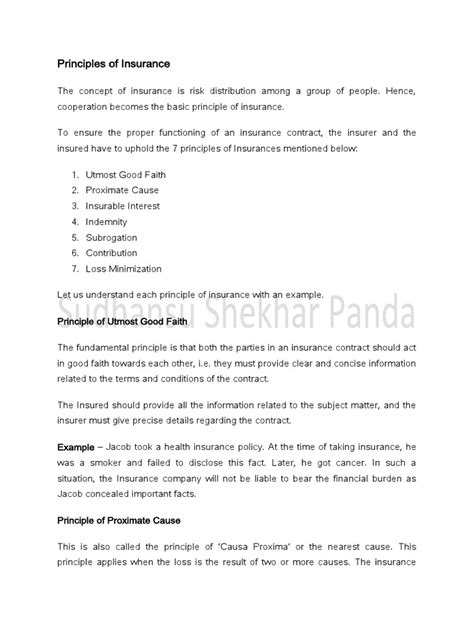 Principles of Insurance

The concept of insurance is risk distribution among a group of people. Hence, cooperation becomes the basic principle of insurance.

To ensure the proper functioning of an insurance contract, the insurer and the insured have to uphold the 7 principles of Insurances mentioned below:

1. Utmost Good Faith
2. Proximate Cause
3. Insurable Interest
4. Indemnity
5. Subrogation
6. Contribution
7. Loss Minimization

Let us understand each principle of insurance with an example.

Sudhansu Shekhar Panda

Principle of Utmost Good Faith

The fundamental principle is that both the parties in an insurance contract should act in good faith towards each other, i.e. they must provide clear and concise information related to the terms and conditions of the contract.

The Insured should provide all the information related to the subject matter, and the insurer must give precise details regarding the contract.

Example – Jacob took a health insurance policy. At the time of taking insurance, he was a smoker and failed to disclose this fact. Later, he got cancer. In such a situation, the Insurance company will not be liable to bear the financial burden as Jacob concealed important facts.

Principle of Proximate Cause

This is also called the principle of 'Causa Proxima' or the nearest cause. This principle applies when the loss is the result of two or more causes. The insurance